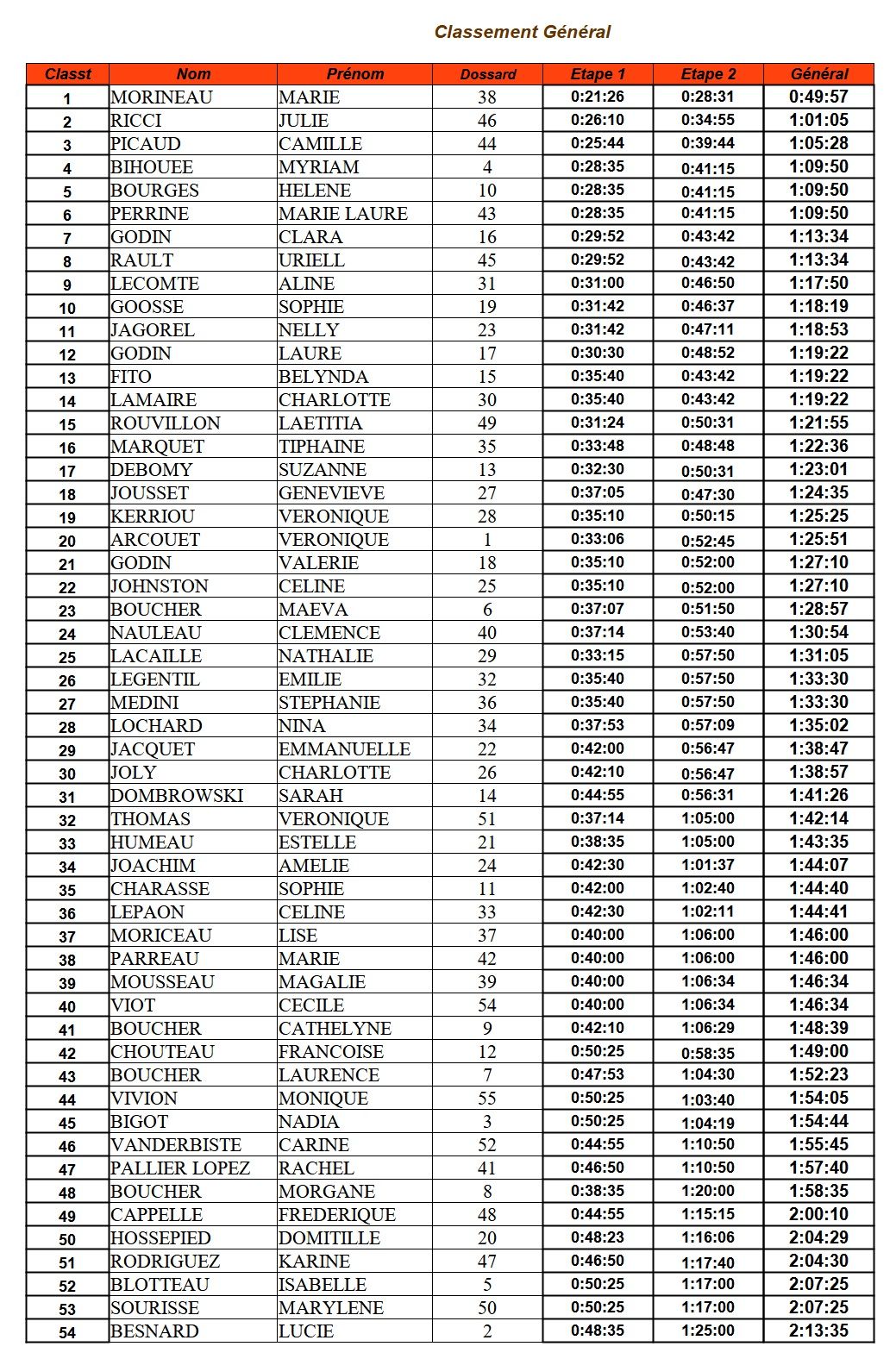 Classement Général

| Classt | Nom | Prénom | Dossard | Etape 1 | Etape 2 | Général |
|---|---|---|---|---|---|---|
| 1 | MORINEAU | MARIE | 38 | 0:21:26 | 0:28:31 | 0:49:57 |
| 2 | RICCI | JULIE | 46 | 0:26:10 | 0:34:55 | 1:01:05 |
| 3 | PICAUD | CAMILLE | 44 | 0:25:44 | 0:39:44 | 1:05:28 |
| 4 | BIHOUEE | MYRIAM | 4 | 0:28:35 | 0:41:15 | 1:09:50 |
| 5 | BOURGES | HELENE | 10 | 0:28:35 | 0:41:15 | 1:09:50 |
| 6 | PERRINE | MARIE LAURE | 43 | 0:28:35 | 0:41:15 | 1:09:50 |
| 7 | GODIN | CLARA | 16 | 0:29:52 | 0:43:42 | 1:13:34 |
| 8 | RAULT | URIELL | 45 | 0:29:52 | 0:43:42 | 1:13:34 |
| 9 | LECOMTE | ALINE | 31 | 0:31:00 | 0:46:50 | 1:17:50 |
| 10 | GOOSSE | SOPHIE | 19 | 0:31:42 | 0:46:37 | 1:18:19 |
| 11 | JAGOREL | NELLY | 23 | 0:31:42 | 0:47:11 | 1:18:53 |
| 12 | GODIN | LAURE | 17 | 0:30:30 | 0:48:52 | 1:19:22 |
| 13 | FITO | BELYNDA | 15 | 0:35:40 | 0:43:42 | 1:19:22 |
| 14 | LAMAIRE | CHARLOTTE | 30 | 0:35:40 | 0:43:42 | 1:19:22 |
| 15 | ROUVILLON | LAETITIA | 49 | 0:31:24 | 0:50:31 | 1:21:55 |
| 16 | MARQUET | TIPHAINE | 35 | 0:33:48 | 0:48:48 | 1:22:36 |
| 17 | DEBOMY | SUZANNE | 13 | 0:32:30 | 0:50:31 | 1:23:01 |
| 18 | JOUSSET | GENEVIEVE | 27 | 0:37:05 | 0:47:30 | 1:24:35 |
| 19 | KERRIOU | VERONIQUE | 28 | 0:35:10 | 0:50:15 | 1:25:25 |
| 20 | ARCOUET | VERONIQUE | 1 | 0:33:06 | 0:52:45 | 1:25:51 |
| 21 | GODIN | VALERIE | 18 | 0:35:10 | 0:52:00 | 1:27:10 |
| 22 | JOHNSTON | CELINE | 25 | 0:35:10 | 0:52:00 | 1:27:10 |
| 23 | BOUCHER | MAEVA | 6 | 0:37:07 | 0:51:50 | 1:28:57 |
| 24 | NAULEAU | CLEMENCE | 40 | 0:37:14 | 0:53:40 | 1:30:54 |
| 25 | LACAILLE | NATHALIE | 29 | 0:33:15 | 0:57:50 | 1:31:05 |
| 26 | LEGENTIL | EMILIE | 32 | 0:35:40 | 0:57:50 | 1:33:30 |
| 27 | MEDINI | STEPHANIE | 36 | 0:35:40 | 0:57:50 | 1:33:30 |
| 28 | LOCHARD | NINA | 34 | 0:37:53 | 0:57:09 | 1:35:02 |
| 29 | JACQUET | EMMANUELLE | 22 | 0:42:00 | 0:56:47 | 1:38:47 |
| 30 | JOLY | CHARLOTTE | 26 | 0:42:10 | 0:56:47 | 1:38:57 |
| 31 | DOMBROWSKI | SARAH | 14 | 0:44:55 | 0:56:31 | 1:41:26 |
| 32 | THOMAS | VERONIQUE | 51 | 0:37:14 | 1:05:00 | 1:42:14 |
| 33 | HUMEAU | ESTELLE | 21 | 0:38:35 | 1:05:00 | 1:43:35 |
| 34 | JOACHIM | AMELIE | 24 | 0:42:30 | 1:01:37 | 1:44:07 |
| 35 | CHARASSE | SOPHIE | 11 | 0:42:00 | 1:02:40 | 1:44:40 |
| 36 | LEPAON | CELINE | 33 | 0:42:30 | 1:02:11 | 1:44:41 |
| 37 | MORICEAU | LISE | 37 | 0:40:00 | 1:06:00 | 1:46:00 |
| 38 | PARREAU | MARIE | 42 | 0:40:00 | 1:06:00 | 1:46:00 |
| 39 | MOUSSEAU | MAGALIE | 39 | 0:40:00 | 1:06:34 | 1:46:34 |
| 40 | VIOT | CECILE | 54 | 0:40:00 | 1:06:34 | 1:46:34 |
| 41 | BOUCHER | CATHELYNE | 9 | 0:42:10 | 1:06:29 | 1:48:39 |
| 42 | CHOUTEAU | FRANCOISE | 12 | 0:50:25 | 0:58:35 | 1:49:00 |
| 43 | BOUCHER | LAURENCE | 7 | 0:47:53 | 1:04:30 | 1:52:23 |
| 44 | VIVION | MONIQUE | 55 | 0:50:25 | 1:03:40 | 1:54:05 |
| 45 | BIGOT | NADIA | 3 | 0:50:25 | 1:04:19 | 1:54:44 |
| 46 | VANDERBISTE | CARINE | 52 | 0:44:55 | 1:10:50 | 1:55:45 |
| 47 | PALLIER LOPEZ | RACHEL | 41 | 0:46:50 | 1:10:50 | 1:57:40 |
| 48 | BOUCHER | MORGANE | 8 | 0:38:35 | 1:20:00 | 1:58:35 |
| 49 | CAPPELLE | FREDERIQUE | 48 | 0:44:55 | 1:15:15 | 2:00:10 |
| 50 | HOSSEPIED | DOMITILLE | 20 | 0:48:23 | 1:16:06 | 2:04:29 |
| 51 | RODRIGUEZ | KARINE | 47 | 0:46:50 | 1:17:40 | 2:04:30 |
| 52 | BLOTTEAU | ISABELLE | 5 | 0:50:25 | 1:17:00 | 2:07:25 |
| 53 | SOURISSE | MARYLENE | 50 | 0:50:25 | 1:17:00 | 2:07:25 |
| 54 | BESNARD | LUCIE | 2 | 0:48:35 | 1:25:00 | 2:13:35 |